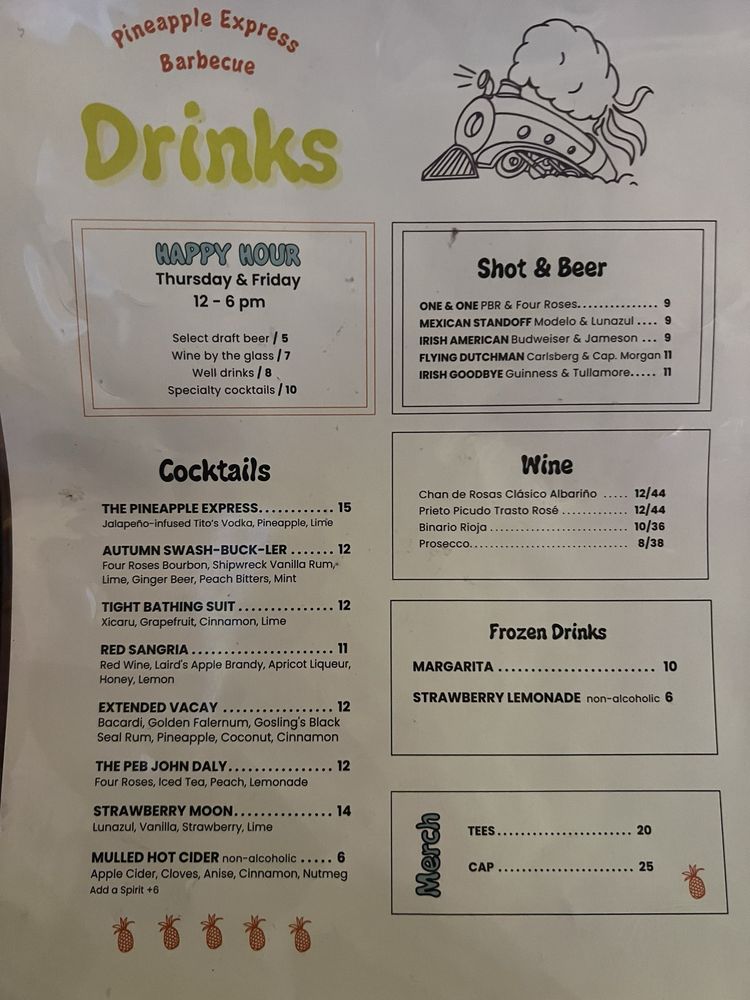 Pineapple Express
Barbecue

Drinks

HAPPY HOUR
Thursday & Friday
12 - 6 pm

Select draft beer / 5
Wine by the glass / 7
Well drinks / 8
Specialty cocktails / 10

Cocktails

THE PINEAPPLE EXPRESS 15
Jalapeño-infused Tito's Vodka, Pineapple, Lime

AUTUMN SWASH-BUCK-LER 12
Four Roses Bourbon, Shipwreck Vanilla Rum, Lime, Ginger Beer, Peach Bitters, Mint

TIGHT BATHING SUIT 12
Xicaru, Grapefruit, Cinnamon, Lime

RED SANGRIA 11
Red Wine, Laird's Apple Brandy, Apricot Liqueur, Honey, Lemon

EXTENDED VACAY 12
Bacardi, Golden Falernum, Gosling's Black Seal Rum, Pineapple, Coconut, Cinnamon

THE PEB JOHN DALY 12
Four Roses, Iced Tea, Peach, Lemonade

STRAWBERRY MOON 14
Lunazul, Vanilla, Strawberry, Lime

MULLED HOT CIDER non-alcoholic 6
Apple Cider, Cloves, Anise, Cinnamon, Nutmeg
Add a Spirit +6

Shot & Beer

ONE & ONE PBR & Four Roses 9
MEXICAN STANDOFF Modelo & Lunazul 9
IRISH AMERICAN Budweiser & Jameson 9
FLYING DUTCHMAN Carlsberg & Cap. Morgan 11
IRISH GOODBYE Guinness & Tullamore 11

Wine

Chan de Rosas Clásico Albariño 12/44
Prieto Picudo Trasto Rosé 12/44
Binario Rioja 10/36
Prosecco 8/38

Frozen Drinks

MARGARITA 10
STRAWBERRY LEMONADE non-alcoholic 6

Merch
TEES 20
CAP 25